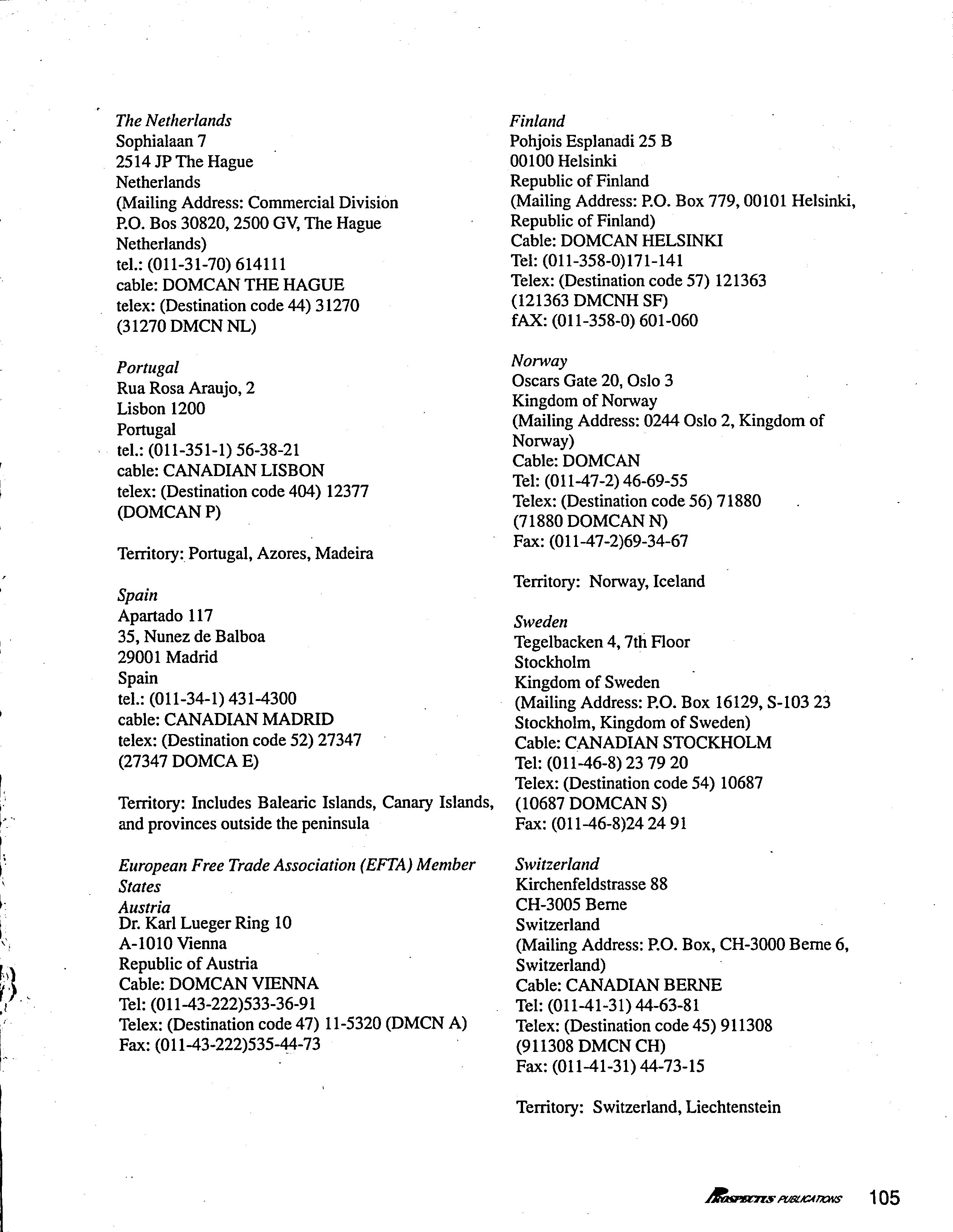 The Netherlands
Sophialaan 7
2514 JP The Hague
Netherlands
(Mailing Address: Commercial Division
P.O. Bos 30820, 2500 GV, The Hague
Netherlands)
tel.: (011-31-70) 614111
cable: DOMCAN THE HAGUE
telex: (Destination code 44) 31270
(31270 DMCN NL)

Portugal
Rua Rosa Araujo, 2
Lisbon 1200
Portugal
tel.: (011-351-1) 56-38-21
cable: CANADIAN LISBON
telex: (Destination code 404) 12377
(DOMCAN P)

Territory: Portugal, Azores, Madeira

Spain
Apartado 117
35, Nunez de Balboa
29001 Madrid
Spain
tel.: (011-34-1) 431-4300
cable: CANADIAN MADRID
telex: (Destination code 52) 27347
(27347 DOMCA E)

Territory: Includes Balearic Islands, Canary Islands, and provinces outside the peninsula

European Free Trade Association (EFTA) Member States
Austria
Dr. Karl Lueger Ring 10
A-1010 Vienna
Republic of Austria
Cable: DOMCAN VIENNA
Tel: (011-43-222)533-36-91
Telex: (Destination code 47) 11-5320 (DMCN A)
Fax: (011-43-222)535-44-73

Finland
Pohjois Esplanadi 25 B
00100 Helsinki
Republic of Finland
(Mailing Address: P.O. Box 779, 00101 Helsinki, Republic of Finland)
Cable: DOMCAN HELSINKI
Tel: (011-358-0)171-141
Telex: (Destination code 57) 121363
(121363 DMCNH SF)
fAX: (011-358-0) 601-060

Norway
Oscars Gate 20, Oslo 3
Kingdom of Norway
(Mailing Address: 0244 Oslo 2, Kingdom of Norway)
Cable: DOMCAN
Tel: (011-47-2) 46-69-55
Telex: (Destination code 56) 71880
(71880 DOMCAN N)
Fax: (011-47-2)69-34-67

Territory: Norway, Iceland

Sweden
Tegelbacken 4, 7th Floor
Stockholm
Kingdom of Sweden
(Mailing Address: P.O. Box 16129, S-103 23 Stockholm, Kingdom of Sweden)
Cable: CANADIAN STOCKHOLM
Tel: (011-46-8) 23 79 20
Telex: (Destination code 54) 10687
(10687 DOMCAN S)
Fax: (011-46-8)24 24 91

Switzerland
Kirchenfeldstrasse 88
CH-3005 Berne
Switzerland
(Mailing Address: P.O. Box, CH-3000 Berne 6, Switzerland)
Cable: CANADIAN BERNE
Tel: (011-41-31) 44-63-81
Telex: (Destination code 45) 911308
(911308 DMCN CH)
Fax: (011-41-31) 44-73-15

Territory: Switzerland, Liechtenstein

PROSPECTUS PUBLICATIONS 105